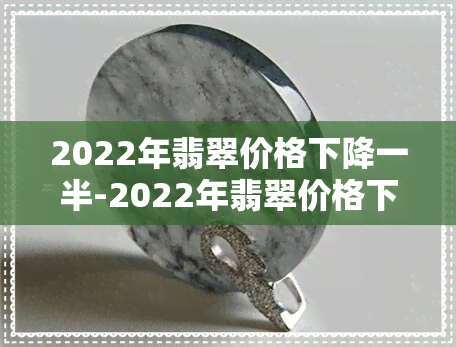 2022年翡翠价格下降一半-2022年翡翠价格下